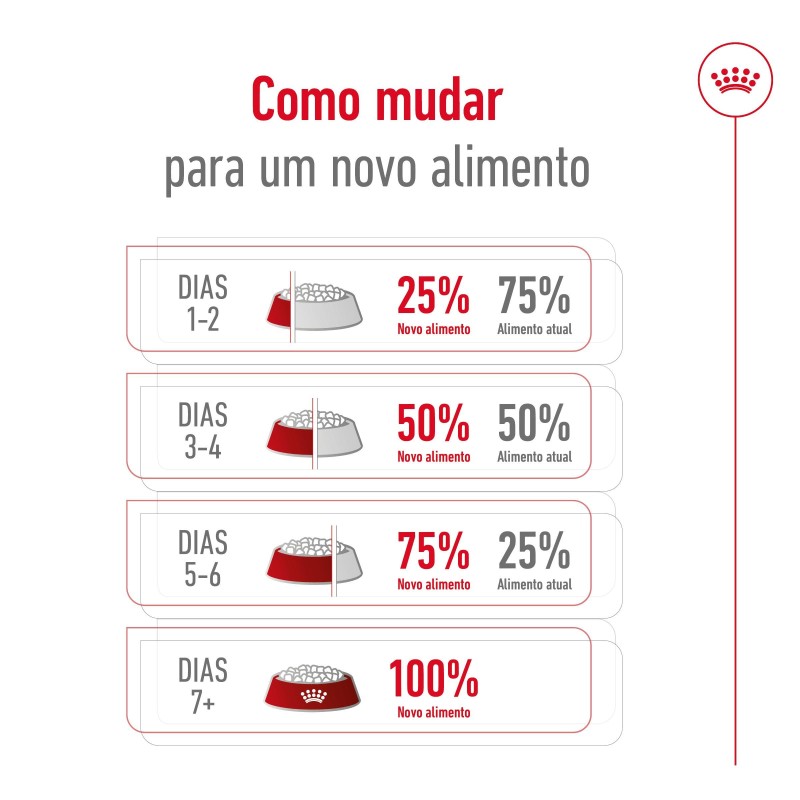 Como mudar
para um novo alimento

DIAS 1-2
25% Novo alimento
75% Alimento atual

DIAS 3-4
50% Novo alimento
50% Alimento atual

DIAS 5-6
75% Novo alimento
25% Alimento atual

DIAS 7+
100% Novo alimento